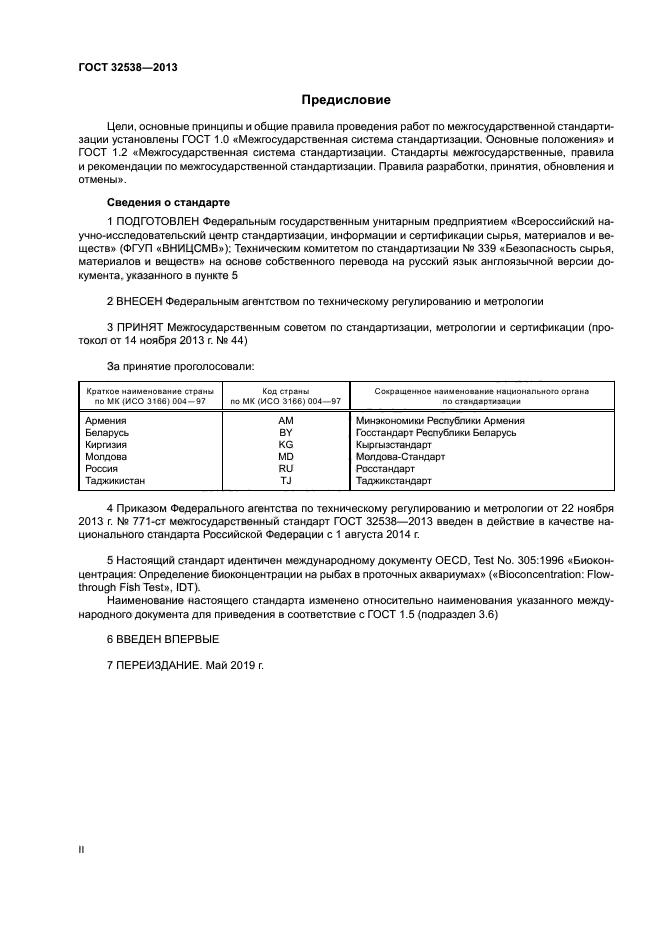 ГОСТ 32538—2013

Предисловие

Цели, основные принципы и общие правила проведения работ по межгосударственной стандартизации установлены ГОСТ 1.0 «Межгосударственная система стандартизации. Основные положения» и ГОСТ 1.2 «Межгосударственная система стандартизации. Стандарты межгосударственные, правила и рекомендации по межгосударственной стандартизации. Правила разработки, принятия, обновления и отмены».

Сведения о стандарте

1 ПОДГОТОВЛЕН Федеральным государственным унитарным предприятием «Всероссийский научно-исследовательский центр стандартизации, информации и сертификации сырья, материалов и веществ» (ФГУП «ВНИЦСМВ»); Техническим комитетом по стандартизации № 339 «Безопасность сырья, материалов и веществ» на основе собственного перевода на русский язык англоязычной версии документа, указанного в пункте 5

2 ВНЕСЕН Федеральным агентством по техническому регулированию и метрологии

3 ПРИНЯТ Межгосударственным советом по стандартизации, метрологии и сертификации (протокол от 14 ноября 2013 г. № 44)

За принятие проголосовали:

| Краткое наименование страны по МК (ИСО 3166) 004—97 | Код страны по МК (ИСО 3166) 004—97 | Сокращенное наименование национального органа по стандартизации |
|---|---|---|
| Армения | AM | Минэкономики Республики Армения |
| Беларусь | BY | Госстандарт Республики Беларусь |
| Киргизия | KG | Кыргызстандарт |
| Молдова | MD | Молдова-Стандарт |
| Россия | RU | Росстандарт |
| Таджикистан | TJ | Таджикстандарт |

4 Приказом Федерального агентства по техническому регулированию и метрологии от 22 ноября 2013 г. № 771-ст межгосударственный стандарт ГОСТ 32538—2013 введен в действие в качестве национального стандарта Российской Федерации с 1 августа 2014 г.

5 Настоящий стандарт идентичен международному документу OECD, Test No. 305:1996 «Биоконцентрация: Определение биоконцентрации на рыбах в проточных аквариумах» («Bioconcentration: Flow-through Fish Test», IDT).
Наименование настоящего стандарта изменено относительно наименования указанного международного документа для приведения в соответствие с ГОСТ 1.5 (подраздел 3.6)

6 ВВЕДЕН ВПЕРВЫЕ

7 ПЕРЕИЗДАНИЕ. Май 2019 г.

II